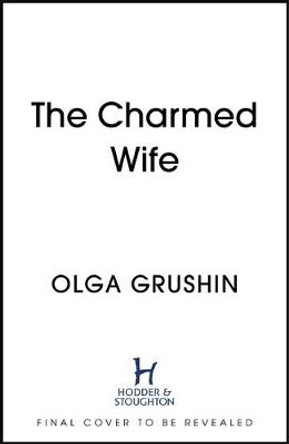 The Charmed Wife

OLGA GRUSHIN

H
HODDER &
STOUGHTON

FINAL COVER TO BE REVEALED